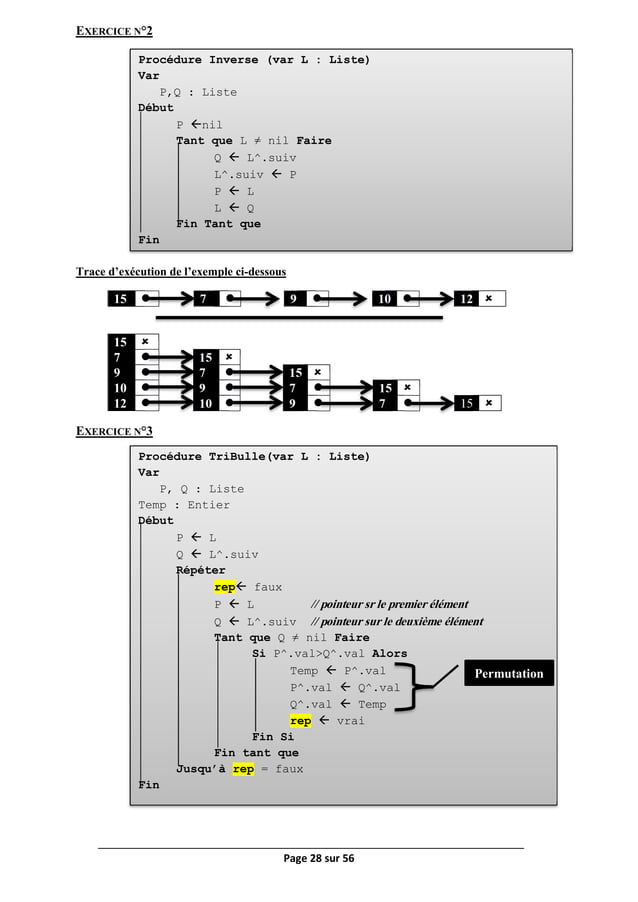 EXERCICE N°2

Procédure Inverse (var L : Liste)
Var
P,Q : Liste
Début
P ←nil
Tant que L ≠ nil Faire
Q ← L^.suiv
L^.suiv ← P
P ← L
L ← Q
Fin Tant que
Fin

Trace d'exécution de l'exemple ci-dessous

15 7 9 10 12 ×

15 ×
7 15 ×
9 7 15 ×
10 9 7 15 ×
12 10 9 7 15 ×

EXERCICE N°3

Procédure TriBulle(var L : Liste)
Var
P, Q : Liste
Temp : Entier
Début
P ← L
Q ← L^.suiv
Répéter
rep← faux
P ← L // pointeur sr le premier élément
Q ← L^.suiv // pointeur sur le deuxième élément
Tant que Q ≠ nil Faire
Si P^.val>Q^.val Alors
Temp ← P^.val
P^.val ← Q^.val
Q^.val ← Temp
rep ← vrai
Fin Si
Fin tant que
Jusqu'à rep = faux
Fin

Permutation

Page 28 sur 56